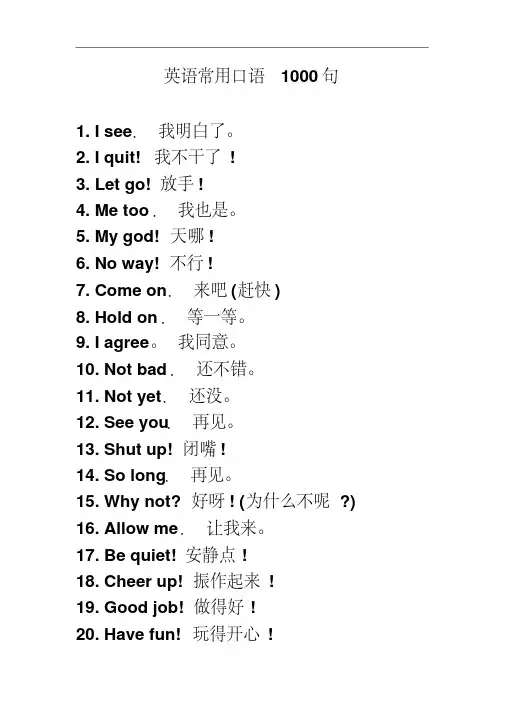 英语常用口语 1000 句

1. I see. 我明白了。
2. I quit! 我不干了 !
3. Let go! 放手 !
4. Me too. 我也是。
5. My god! 天哪 !
6. No way! 不行 !
7. Come on. 来吧 (赶快 )
8. Hold on. 等一等。
9. I agree。 我同意。
10. Not bad. 还不错。
11. Not yet. 还没。
12. See you. 再见。
13. Shut up! 闭嘴 !
14. So long. 再见。
15. Why not? 好呀 ! (为什么不呢 ?)
16. Allow me. 让我来。
17. Be quiet! 安静点 !
18. Cheer up! 振作起来 !
19. Good job! 做得好 !
20. Have fun! 玩得开心 !